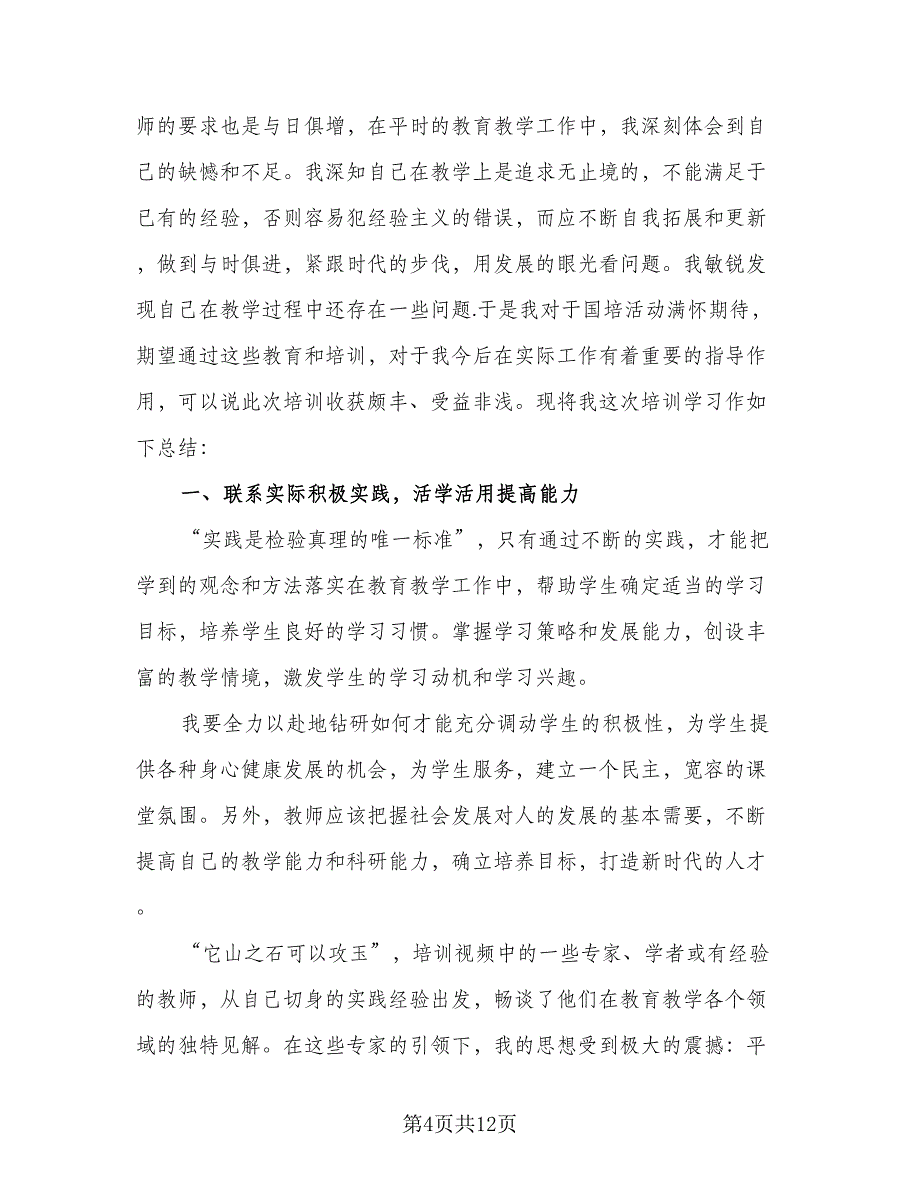 师的要求也是与日俱增，在平时的教育教学工作中，我深刻体会到自己的缺憾和不足。我深知自己在教学上是追求无止境的，不能满足于已有的经验，否则容易犯经验主义的错误，而应不断自我拓展和更新，做到与时俱进，紧跟时代的步伐，用发展的眼光看问题。我敏锐发现自己在教学过程中还存在一些问题.于是我对于国培活动满怀期待，期望通过这些教育和培训，对于我今后在实际工作有着重要的指导作用，可以说此次培训收获颇丰、受益非浅。现将我这次培训学习作如下总结：

一、联系实际积极实践，活学活用提高能力

“实践是检验真理的唯一标准”，只有通过不断的实践，才能把学到的观念和方法落实在教育教学工作中，帮助学生确定适当的学习目标，培养学生良好的学习习惯。掌握学习策略和发展能力，创设丰富的教学情境，激发学生的学习动机和学习兴趣。

我要全力以赴地钻研如何才能充分调动学生的积极性，为学生提供各种身心健康发展的机会，为学生服务，建立一个民主，宽容的课堂氛围。另外，教师应该把握社会发展对人的发展的基本需要，不断提高自己的教学能力和科研能力，确立培养目标，打造新时代的人才。

“它山之石可以攻玉”，培训视频中的一些专家、学者或有经验的教师，从自己切身的实践经验出发，畅谈了他们在教育教学各个领域的独特见解。在这些专家的引领下，我的思想受到极大的震撼：平

第4页共12页